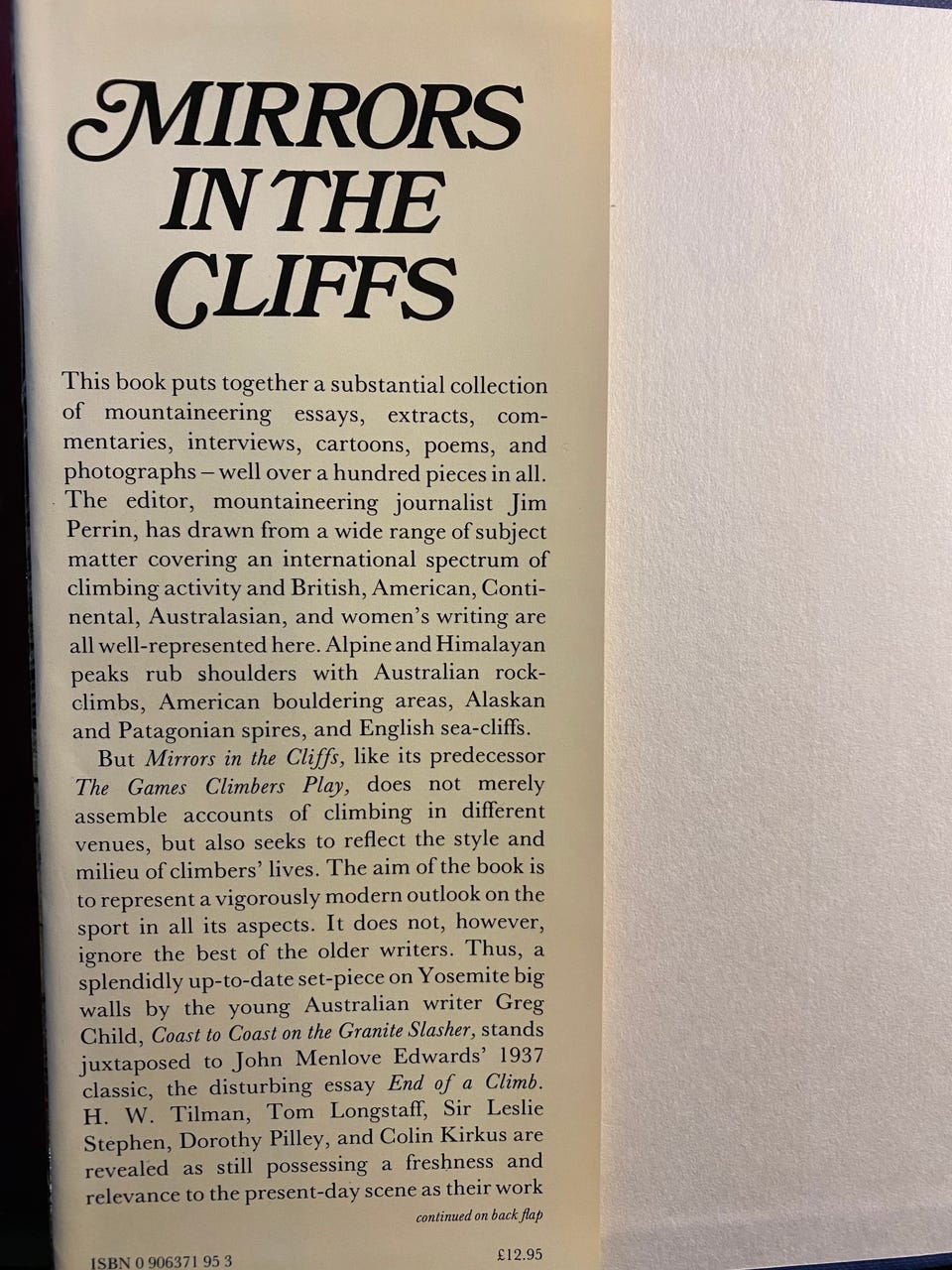 MIRRORS IN THE CLIFFS

This book puts together a substantial collection of mountaineering essays, extracts, commentaries, interviews, cartoons, poems, and photographs – well over a hundred pieces in all. The editor, mountaineering journalist Jim Perrin, has drawn from a wide range of subject matter covering an international spectrum of climbing activity and British, American, Continental, Australasian, and women's writing are all well-represented here. Alpine and Himalayan peaks rub shoulders with Australian rock-climbs, American bouldering areas, Alaskan and Patagonian spires, and English sea-cliffs.

But Mirrors in the Cliffs, like its predecessor The Games Climbers Play, does not merely assemble accounts of climbing in different venues, but also seeks to reflect the style and milieu of climbers' lives. The aim of the book is to represent a vigorously modern outlook on the sport in all its aspects. It does not, however, ignore the best of the older writers. Thus, a splendidly up-to-date set-piece on Yosemite big walls by the young Australian writer Greg Child, Coast to Coast on the Granite Slasher, stands juxtaposed to John Menlove Edwards' 1937 classic, the disturbing essay End of a Climb. H. W. Tilman, Tom Longstaff, Sir Leslie Stephen, Dorothy Pilley, and Colin Kirkus are revealed as still possessing a freshness and relevance to the present-day scene as their work

continued on back flap

ISBN 0 906371 95 3

£12.95